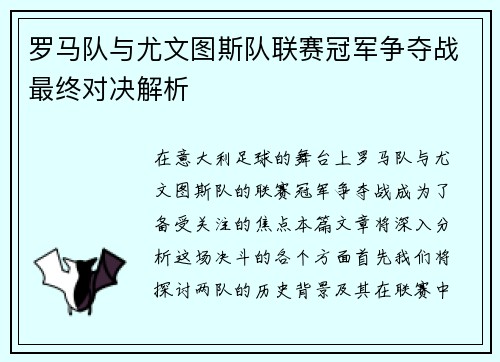 罗马队与尤文图斯队联赛冠军争夺战最终对决解析

在意大利足球的舞台上罗马队与尤文图斯队的联赛冠军争夺战成为了备受关注的焦点本篇文章将深入分析这场决斗的各个方面首先我们将探讨两队的历史背景及其在联赛中